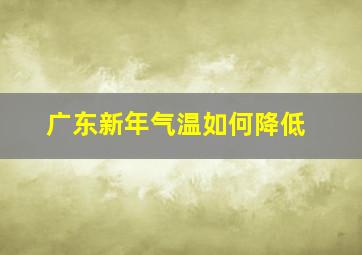 广东新年气温如何降低